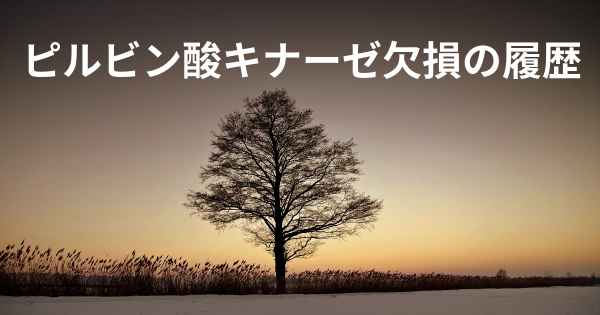 ピルビン酸キナーゼ欠損の履歴